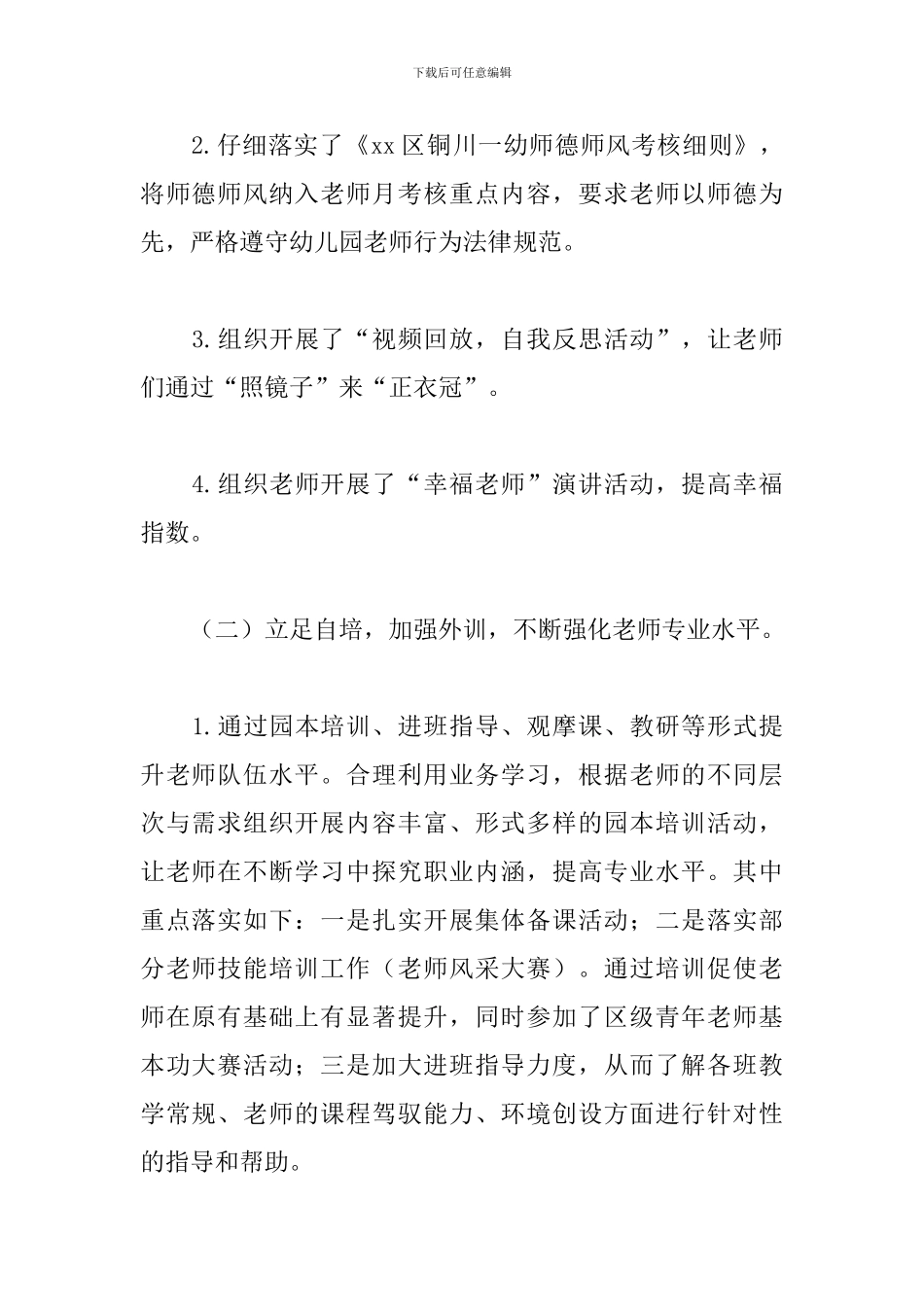 下载后可任意编辑

2.仔细落实了《xx区铜川一幼师德师风考核细则》，将师德师风纳入老师月考核重点内容，要求老师以师德为先，严格遵守幼儿园老师行为法律规范。

3.组织开展了“视频回放，自我反思活动”，让老师们通过“照镜子”来“正衣冠”。

4.组织老师开展了“幸福老师”演讲活动，提高幸福指数。

（二）立足自培，加强外训，不断强化老师专业水平。

1.通过园本培训、进班指导、观摩课、教研等形式提升老师队伍水平。合理利用业务学习，根据老师的不同层次与需求组织开展内容丰富、形式多样的园本培训活动，让老师在不断学习中探究职业内涵，提高专业水平。其中重点落实如下：一是扎实开展集体备课活动；二是落实部分老师技能培训工作（老师风采大赛）。通过培训促使老师在原有基础上有显著提升，同时参加了区级青年老师基本功大赛活动；三是加大进班指导力度，从而了解各班教学常规、老师的课程驾驭能力、环境创设方面进行针对性的指导和帮助。